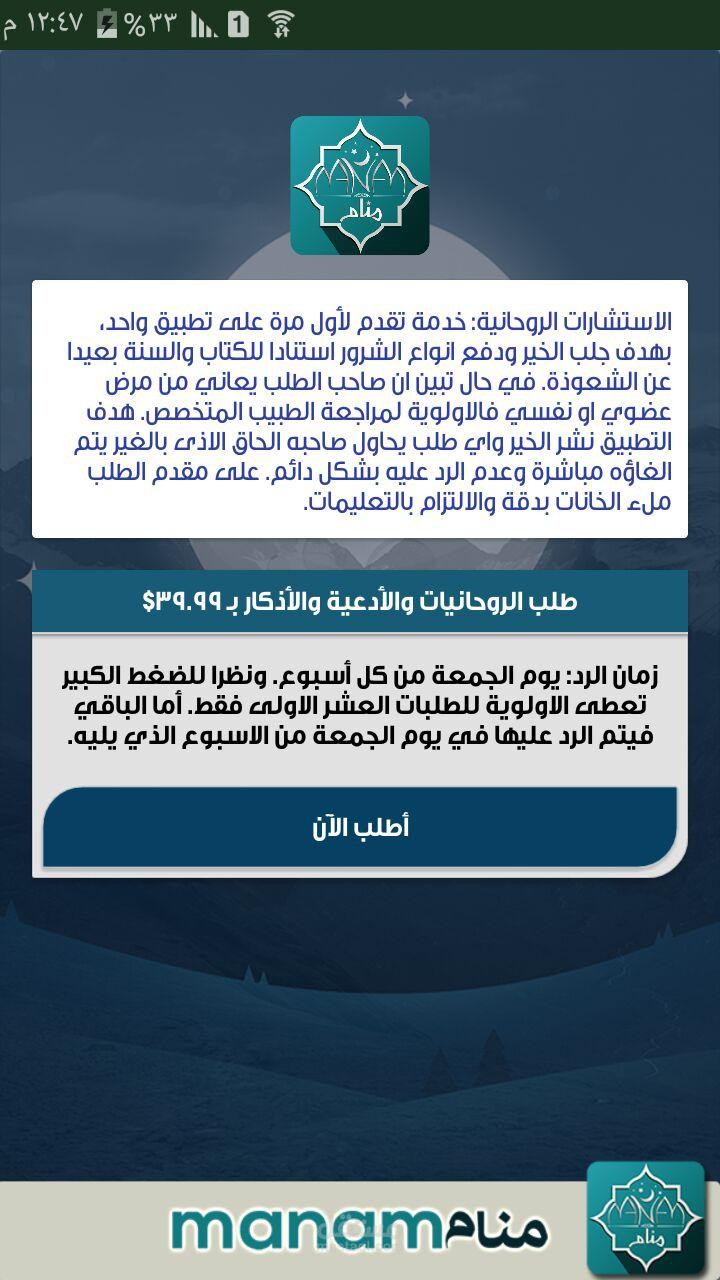 ١٢:٤٧ م ٣٣% 1

MANAM
منام

الاستشارات الروحانية: خدمة تقدم لأول مرة على تطبيق واحد، بهدف جلب الخير ودفع انواع الشرور استنادا للكتاب والسنة بعيدا عن الشعوذة. في حال تبين ان صاحب الطلب يعاني من مرض عضوي او نفسي فالاولوية لمراجعة الطبيب المتخصص. هدف التطبيق نشر الخير واي طلب يحاول صاحبه الحاق الاذى بالغير يتم الغاؤه مباشرة وعدم الرد عليه بشكل دائم. على مقدم الطلب ملء الخانات بدقة والالتزام بالتعليمات.

طلب الروحانيات والأدعية والأذكار بـ ٣٩.٩٩$

زمان الرد: يوم الجمعة من كل أسبوع. ونظرا للضغط الكبير تعطى الاولوية للطلبات العشر الاولى فقط. أما الباقي فيتم الرد عليها في يوم الجمعة من الاسبوع الذي يليه.

أطلب الآن

manam منام

MANAM
منام